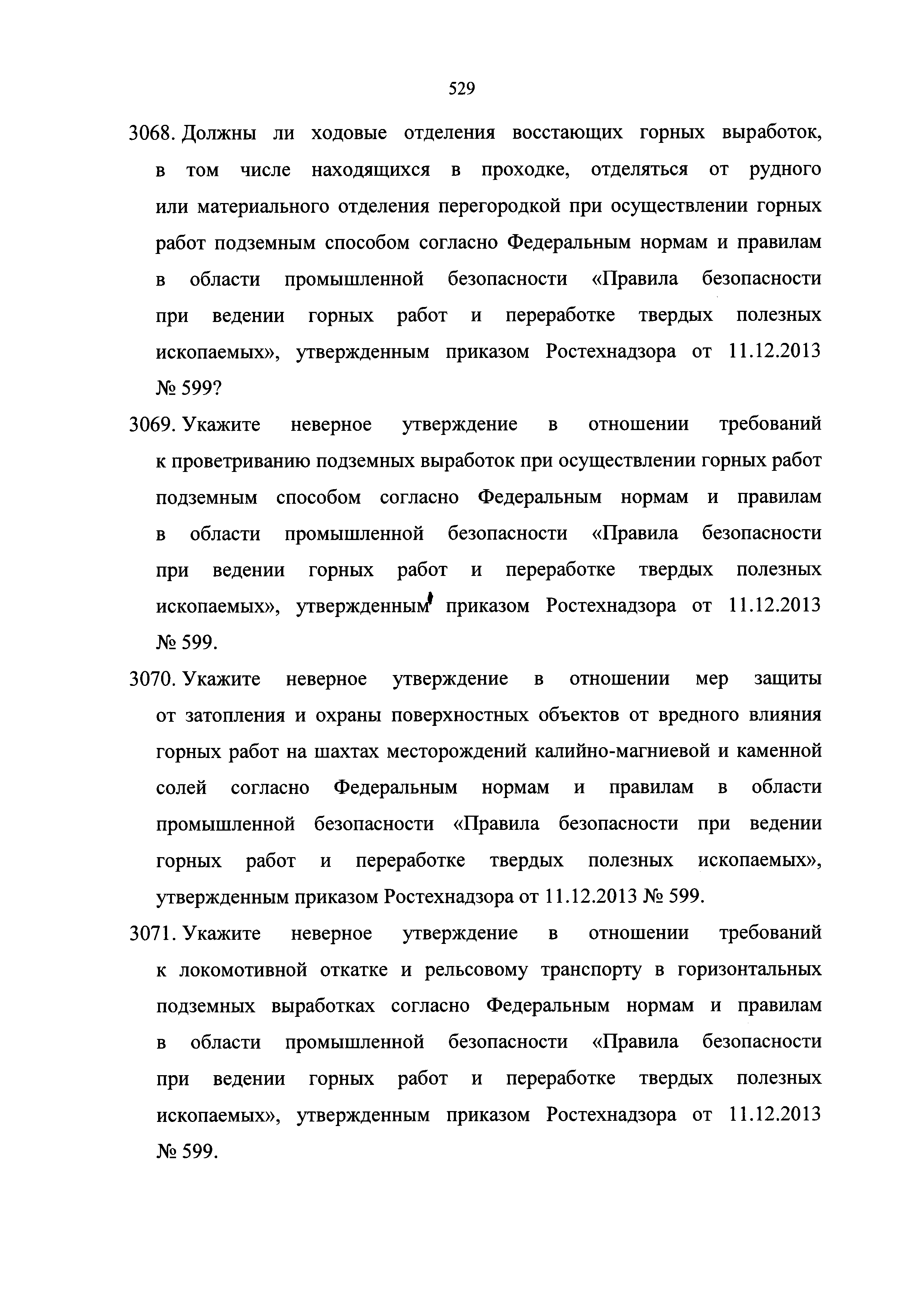 529

3068. Должны ли ходовые отделения восстающих горных выработок, в том числе находящихся в проходке, отделяться от рудного или материального отделения перегородкой при осуществлении горных работ подземным способом согласно Федеральным нормам и правилам в области промышленной безопасности «Правила безопасности при ведении горных работ и переработке твердых полезных ископаемых», утвержденным приказом Ростехнадзора от 11.12.2013 № 599?

3069. Укажите неверное утверждение в отношении требований к проветриванию подземных выработок при осуществлении горных работ подземным способом согласно Федеральным нормам и правилам в области промышленной безопасности «Правила безопасности при ведении горных работ и переработке твердых полезных ископаемых», утвержденным приказом Ростехнадзора от 11.12.2013 № 599.

3070. Укажите неверное утверждение в отношении мер защиты от затопления и охраны поверхностных объектов от вредного влияния горных работ на шахтах месторождений калийно-магниевой и каменной солей согласно Федеральным нормам и правилам в области промышленной безопасности «Правила безопасности при ведении горных работ и переработке твердых полезных ископаемых», утвержденным приказом Ростехнадзора от 11.12.2013 № 599.

3071. Укажите неверное утверждение в отношении требований к локомотивной откатке и рельсовому транспорту в горизонтальных подземных выработках согласно Федеральным нормам и правилам в области промышленной безопасности «Правила безопасности при ведении горных работ и переработке твердых полезных ископаемых», утвержденным приказом Ростехнадзора от 11.12.2013 № 599.